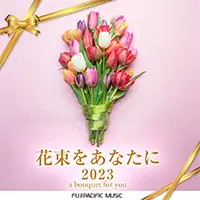 花束をあなたに
2023
a bouquet for you

FUJIPACIFIC MUSIC